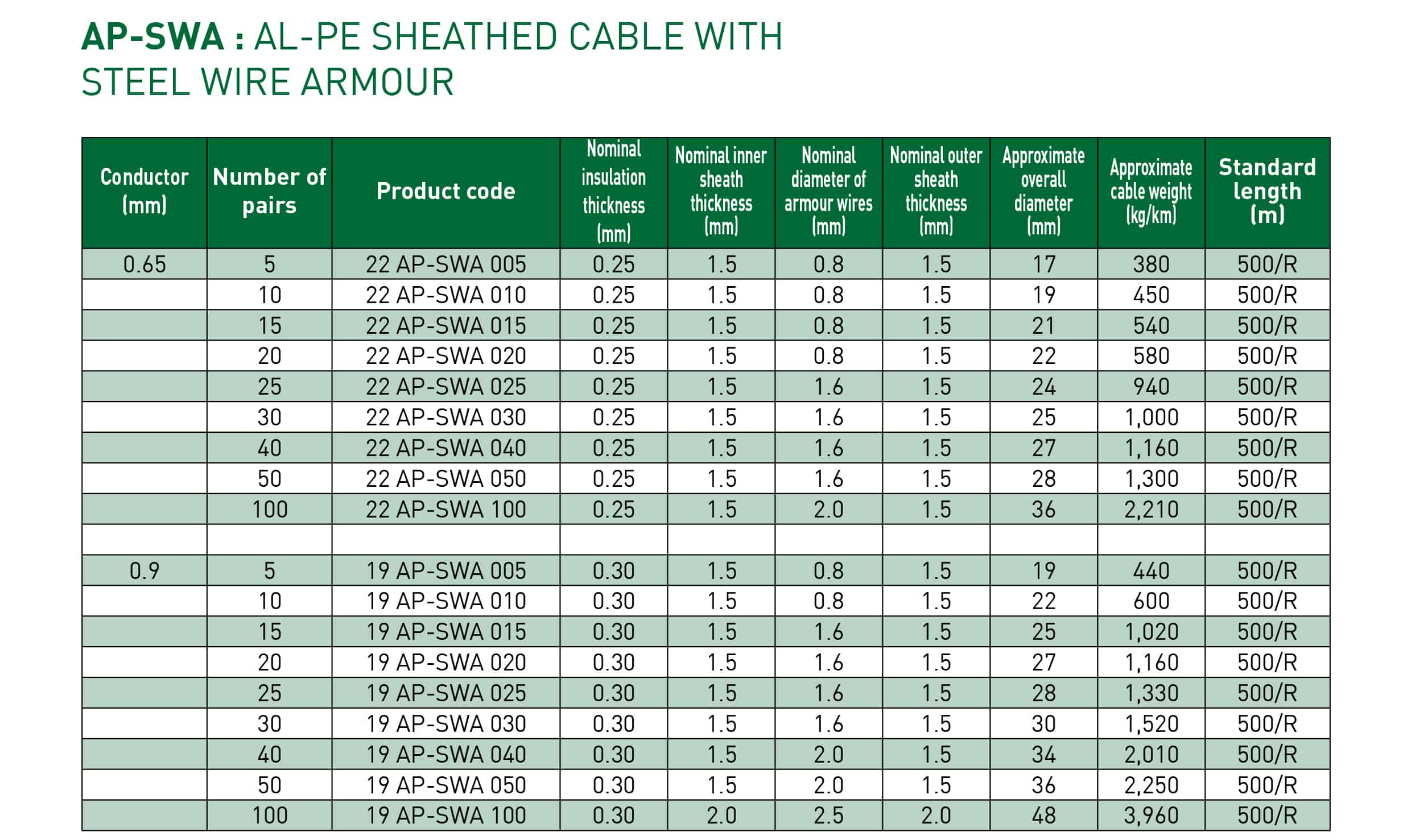 AP-SWA : AL-PE SHEATHED CABLE WITH STEEL WIRE ARMOUR

| Conductor (mm) | Number of pairs | Product code | Nominal insulation thickness (mm) | Nominal inner sheath thickness (mm) | Nominal diameter of armour wires (mm) | Nominal outer sheath thickness (mm) | Approximate overall diameter (mm) | Approximate cable weight (kg/km) | Standard length (m) |
|---|---|---|---|---|---|---|---|---|---|
| 0.65 | 5 | 22 AP-SWA 005 | 0.25 | 1.5 | 0.8 | 1.5 | 17 | 380 | 500/R |
| | 10 | 22 AP-SWA 010 | 0.25 | 1.5 | 0.8 | 1.5 | 19 | 450 | 500/R |
| | 15 | 22 AP-SWA 015 | 0.25 | 1.5 | 0.8 | 1.5 | 21 | 540 | 500/R |
| | 20 | 22 AP-SWA 020 | 0.25 | 1.5 | 0.8 | 1.5 | 22 | 580 | 500/R |
| | 25 | 22 AP-SWA 025 | 0.25 | 1.5 | 1.6 | 1.5 | 24 | 940 | 500/R |
| | 30 | 22 AP-SWA 030 | 0.25 | 1.5 | 1.6 | 1.5 | 25 | 1,000 | 500/R |
| | 40 | 22 AP-SWA 040 | 0.25 | 1.5 | 1.6 | 1.5 | 27 | 1,160 | 500/R |
| | 50 | 22 AP-SWA 050 | 0.25 | 1.5 | 1.6 | 1.5 | 28 | 1,300 | 500/R |
| | 100 | 22 AP-SWA 100 | 0.25 | 1.5 | 2.0 | 1.5 | 36 | 2,210 | 500/R |
| | | | | | | | | | |
| 0.9 | 5 | 19 AP-SWA 005 | 0.30 | 1.5 | 0.8 | 1.5 | 19 | 440 | 500/R |
| | 10 | 19 AP-SWA 010 | 0.30 | 1.5 | 0.8 | 1.5 | 22 | 600 | 500/R |
| | 15 | 19 AP-SWA 015 | 0.30 | 1.5 | 1.6 | 1.5 | 25 | 1,020 | 500/R |
| | 20 | 19 AP-SWA 020 | 0.30 | 1.5 | 1.6 | 1.5 | 27 | 1,160 | 500/R |
| | 25 | 19 AP-SWA 025 | 0.30 | 1.5 | 1.6 | 1.5 | 28 | 1,330 | 500/R |
| | 30 | 19 AP-SWA 030 | 0.30 | 1.5 | 1.6 | 1.5 | 30 | 1,520 | 500/R |
| | 40 | 19 AP-SWA 040 | 0.30 | 1.5 | 2.0 | 1.5 | 34 | 2,010 | 500/R |
| | 50 | 19 AP-SWA 050 | 0.30 | 1.5 | 2.0 | 1.5 | 36 | 2,250 | 500/R |
| | 100 | 19 AP-SWA 100 | 0.30 | 2.0 | 2.5 | 2.0 | 48 | 3,960 | 500/R |